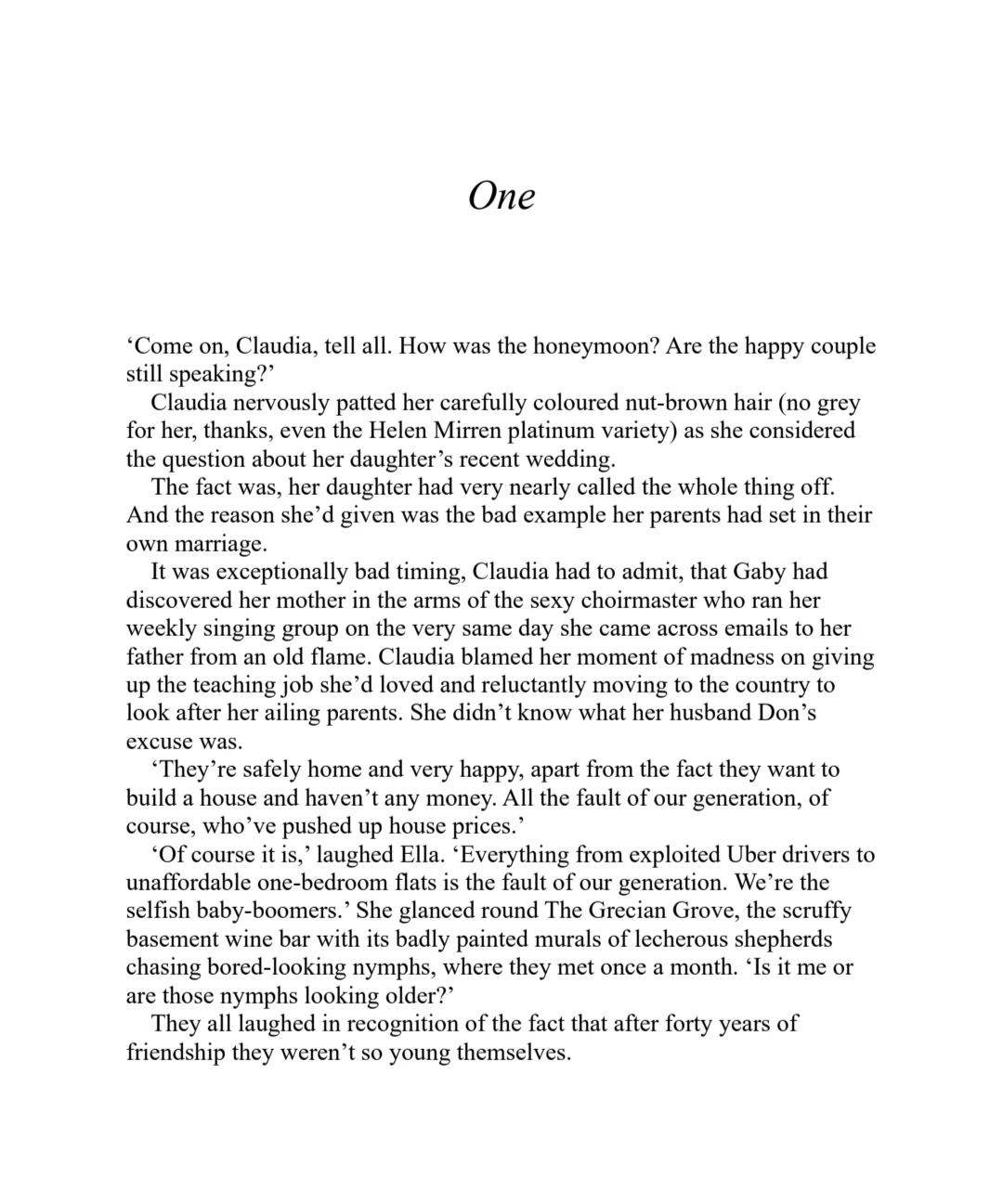 One

‘Come on, Claudia, tell all. How was the honeymoon? Are the happy couple still speaking?’

Claudia nervously patted her carefully coloured nut-brown hair (no grey for her, thanks, even the Helen Mirren platinum variety) as she considered the question about her daughter’s recent wedding.

The fact was, her daughter had very nearly called the whole thing off. And the reason she’d given was the bad example her parents had set in their own marriage.

It was exceptionally bad timing, Claudia had to admit, that Gaby had discovered her mother in the arms of the sexy choirmaster who ran her weekly singing group on the very same day she came across emails to her father from an old flame. Claudia blamed her moment of madness on giving up the teaching job she’d loved and reluctantly moving to the country to look after her ailing parents. She didn’t know what her husband Don’s excuse was.

‘They’re safely home and very happy, apart from the fact they want to build a house and haven’t any money. All the fault of our generation, of course, who’ve pushed up house prices.’

‘Of course it is,’ laughed Ella. ‘Everything from exploited Uber drivers to unaffordable one-bedroom flats is the fault of our generation. We’re the selfish baby-boomers.’ She glanced round The Grecian Grove, the scruffy basement wine bar with its badly painted murals of lecherous shepherds chasing bored-looking nymphs, where they met once a month. ‘Is it me or are those nymphs looking older?’

They all laughed in recognition of the fact that after forty years of friendship they weren’t so young themselves.